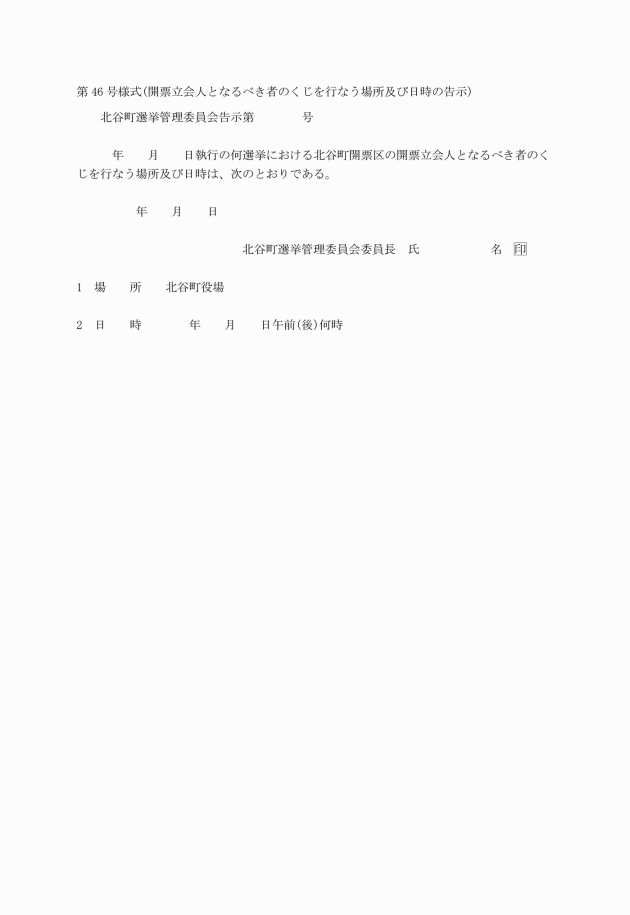 第 46 号様式(開票立会人となるべき者のくじを行なう場所及び日時の告示)

北谷町選挙管理委員会告示第　　　号

年　　月　　日執行の何選挙における北谷町開票区の開票立会人となるべき者のくじを行なう場所及び日時は、次のとおりである。

年　　月　　日

北谷町選挙管理委員会委員長　氏　　　　　名　印

1　場　　所　　北谷町役場

2　日　　時　　　　年　　月　　日午前(後)何時